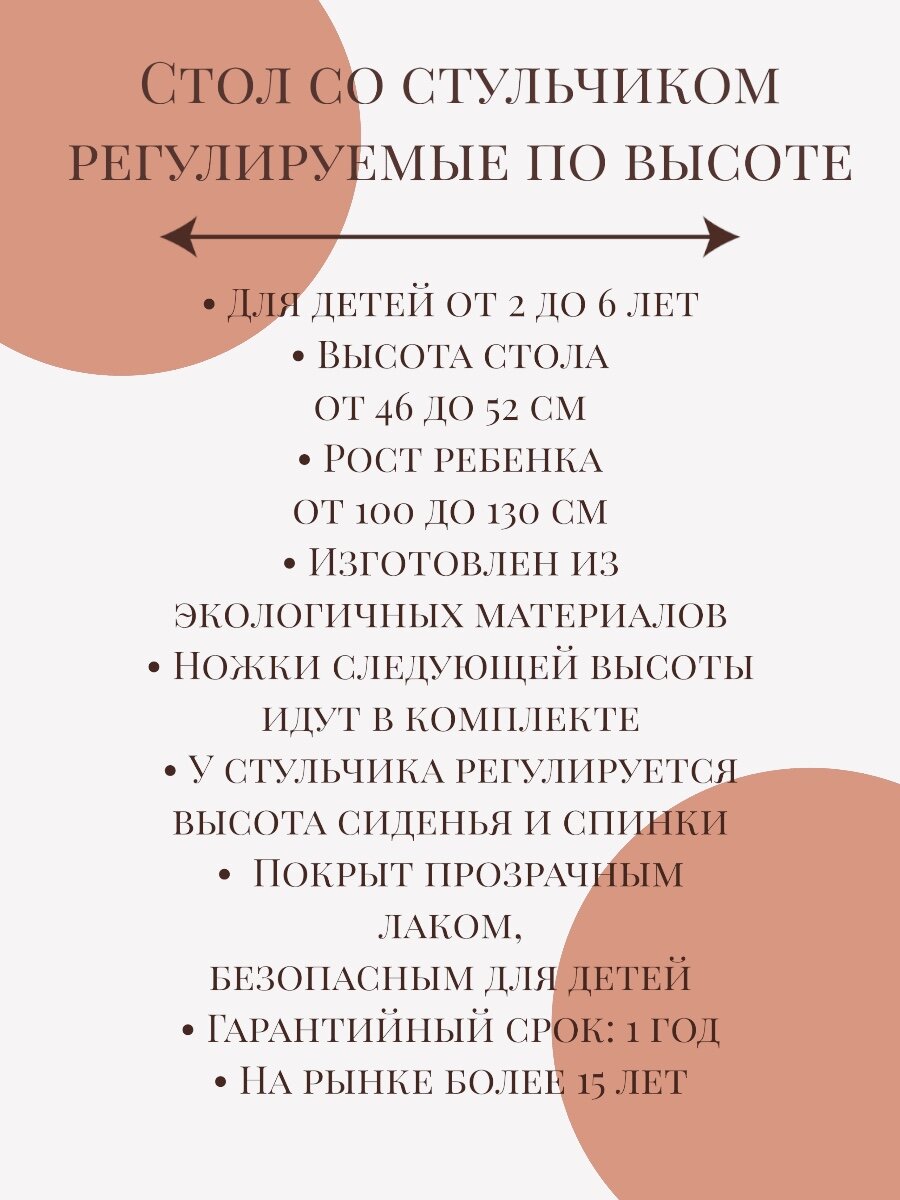 Стол со стульчиком регулируемые по высоте

• Для детей от 2 до 6 лет
• Высота стола от 46 до 52 см
• Рост ребенка от 100 до 130 см
• Изготовлен из экологичных материалов
• Ножки следующей высоты идут в комплекте
• У стульчика регулируется высота сиденья и спинки
• Покрыт прозрачным лаком, безопасным для детей
• Гарантийный срок: 1 год
• На рынке более 15 лет